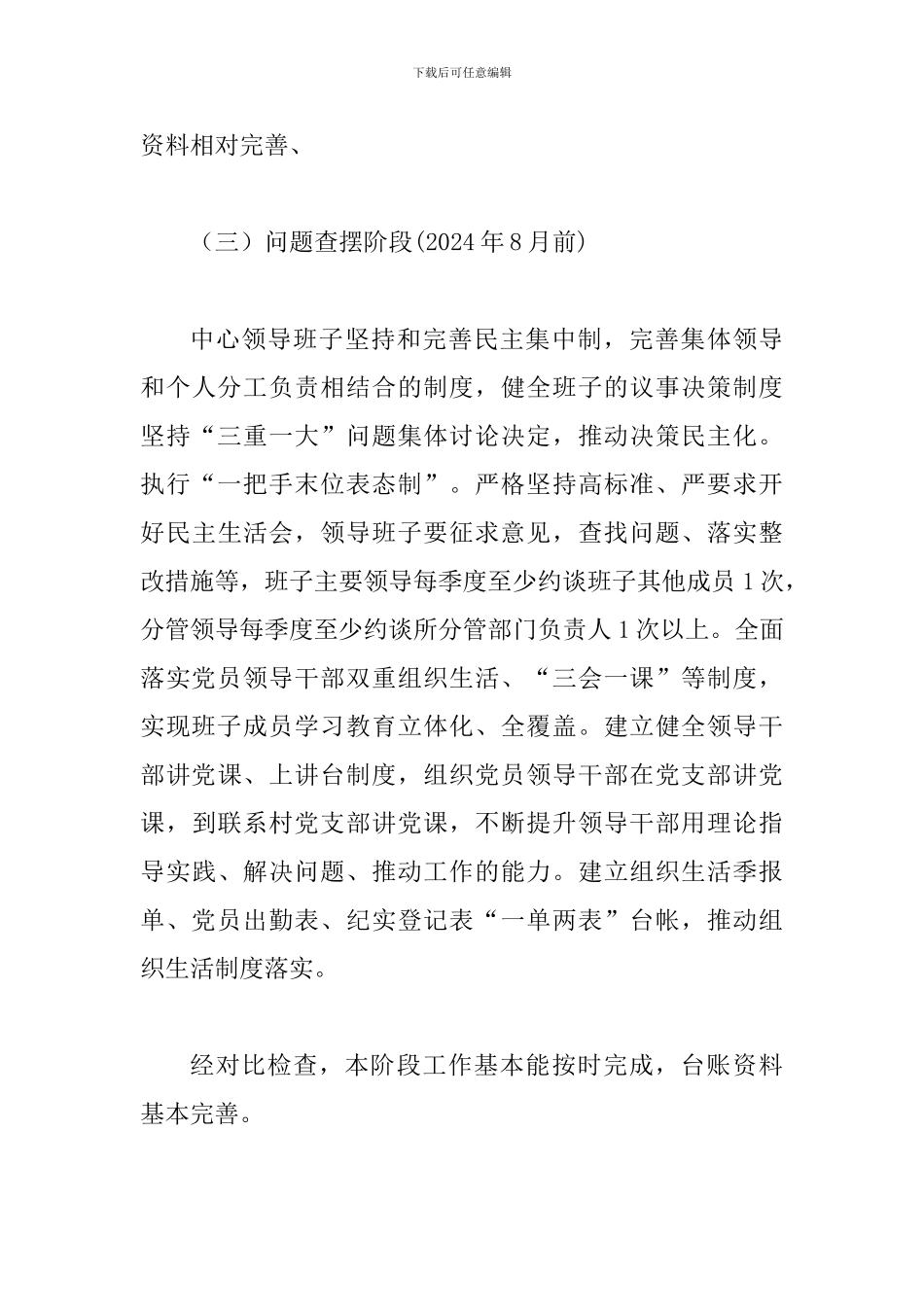 下载后可任意编辑

资料相对完善、

（三）问题查摆阶段(2024年8月前)

中心领导班子坚持和完善民主集中制，完善集体领导和个人分工负责相结合的制度，健全班子的议事决策制度坚持“三重一大”问题集体讨论决定，推动决策民主化。执行“一把手末位表态制”。严格坚持高标准、严要求开好民主生活会，领导班子要征求意见，查找问题、落实整改措施等，班子主要领导每季度至少约谈班子其他成员1次，分管领导每季度至少约谈所分管部门负责人1次以上。全面落实党员领导干部双重组织生活、“三会一课”等制度，实现班子成员学习教育立体化、全覆盖。建立健全领导干部讲党课、上讲台制度，组织党员领导干部在党支部讲党课，到联系村党支部讲党课，不断提升领导干部用理论指导实践、解决问题、推动工作的能力。建立组织生活季报单、党员出勤表、纪实登记表“一单两表”台帐，推动组织生活制度落实。

经对比检查，本阶段工作基本能按时完成，台账资料基本完善。